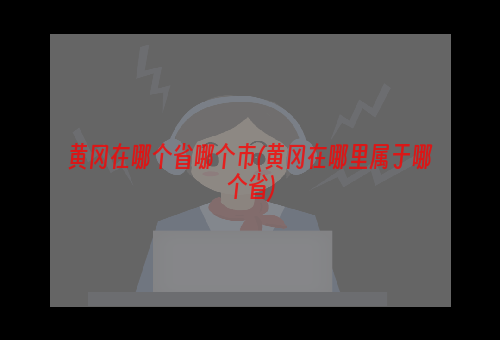 黄冈在哪个省哪个市(黄冈在哪里属于哪个省)